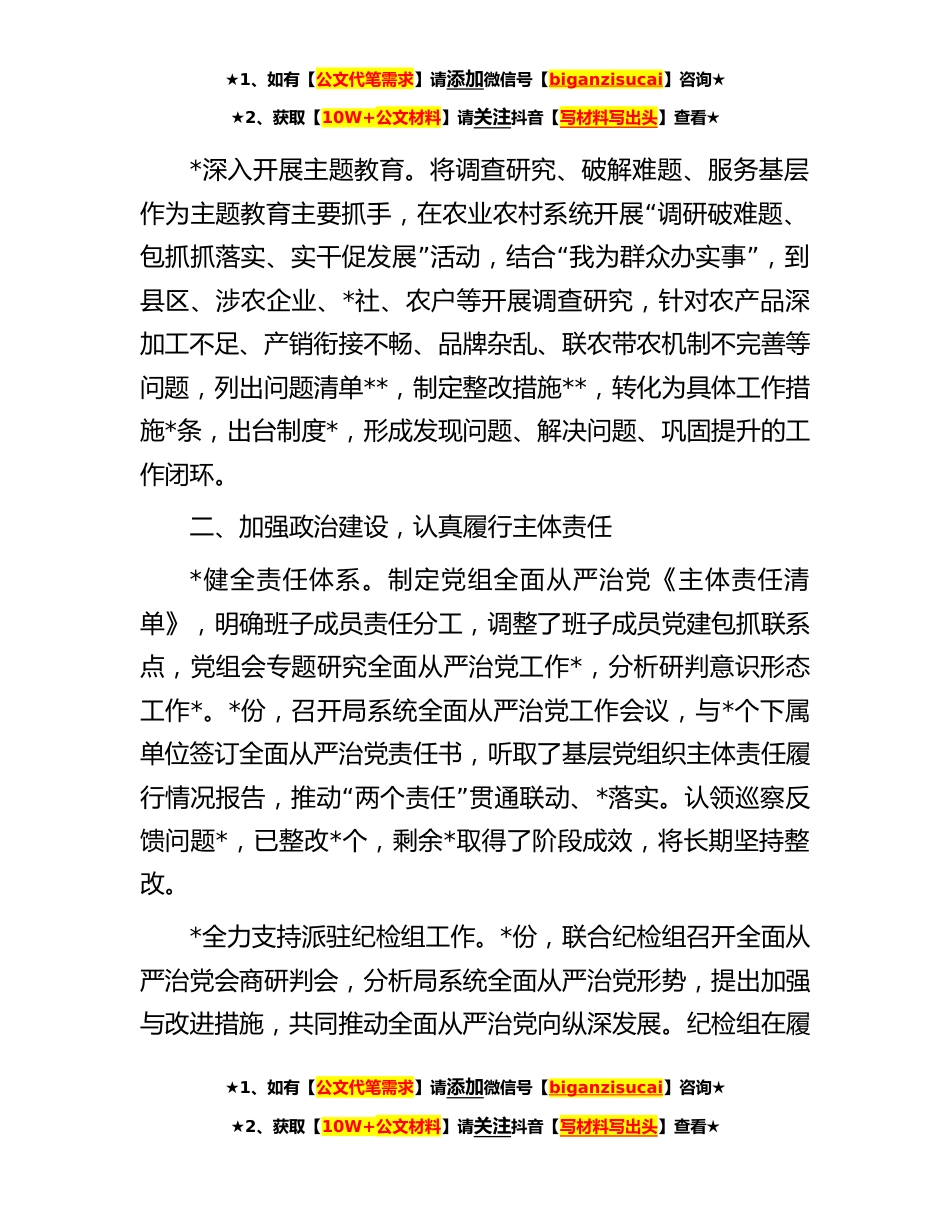 ★1、如有【公文代笔需求】请添加微信号【biganzisucai】咨询★

★2、获取【10W+公文材料】请关注抖音【写材料写出头】查看★

*深入开展主题教育。将调查研究、破解难题、服务基层作为主题教育主要抓手，在农业农村系统开展“调研破难题、包抓抓落实、实干促发展”活动，结合“我为群众办实事”，到县区、涉农企业、*社、农户等开展调查研究，针对农产品深加工不足、产销衔接不畅、品牌杂乱、联农带农机制不完善等问题，列出问题清单**，制定整改措施**，转化为具体工作措施*条，出台制度*，形成发现问题、解决问题、巩固提升的工作闭环。

二、加强政治建设，认真履行主体责任

*健全责任体系。制定党组全面从严治党《主体责任清单》，明确班子成员责任分工，调整了班子成员党建包抓联系点，党组会专题研究全面从严治党工作*，分析研判意识形态工作*。*份，召开局系统全面从严治党工作会议，与*个下属单位签订全面从严治党责任书，听取了基层党组织主体责任履行情况报告，推动“两个责任”贯通联动、*落实。认领巡察反馈问题*，已整改*个，剩余*取得了阶段成效，将长期坚持整改。

*全力支持派驻纪检组工作。*份，联合纪检组召开全面从严治党会商研判会，分析局系统全面从严治党形势，提出加强与改进措施，共同推动全面从严治党向纵深发展。纪检组在履

★1、如有【公文代笔需求】请添加微信号【biganzisucai】咨询★

★2、获取【10W+公文材料】请关注抖音【写材料写出头】查看★